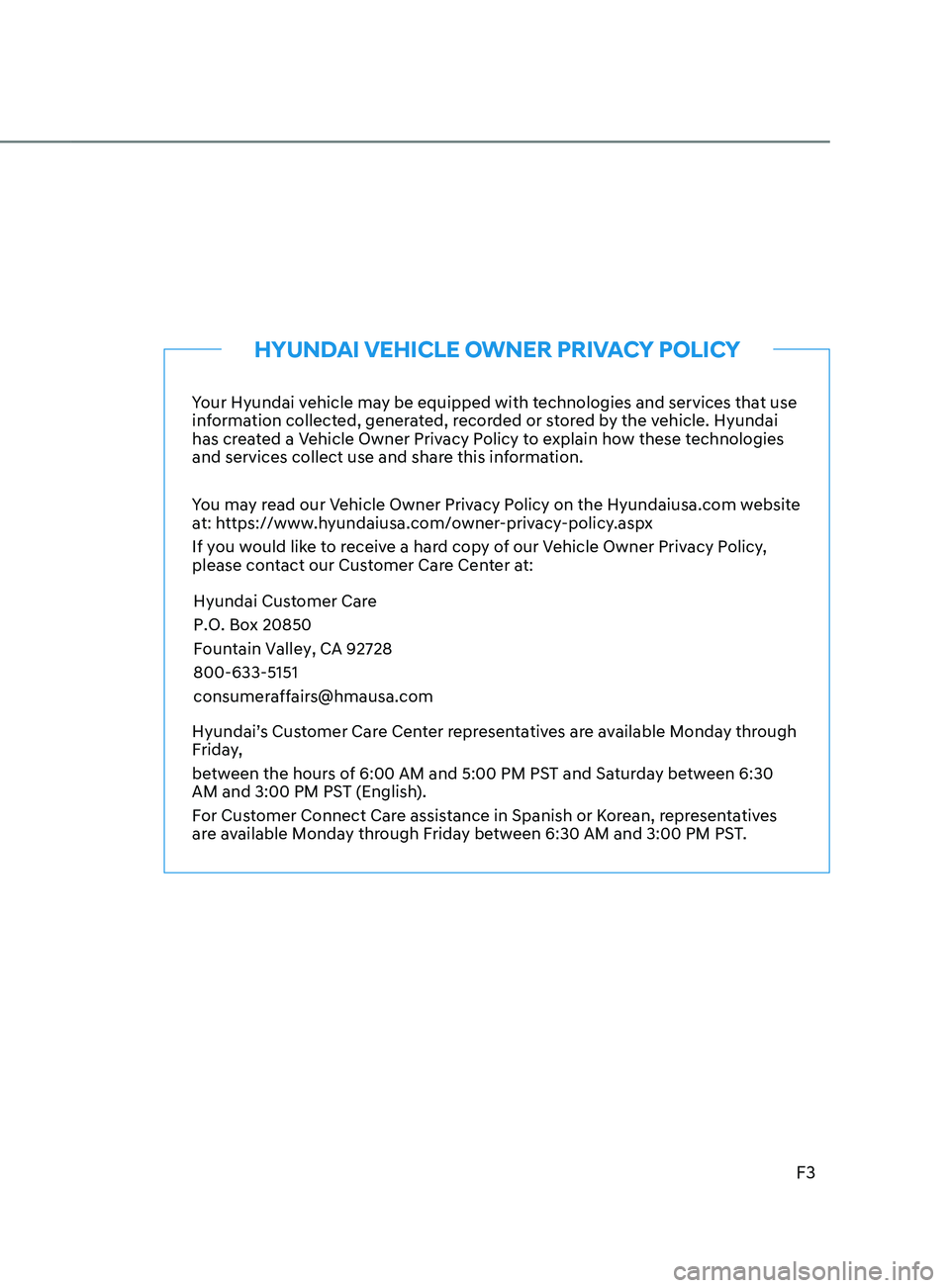 HYUNDAI VEHICLE OWNER PRIVACY POLICY

Your Hyundai vehicle may be equipped with technologies and services that use information collected, generated, recorded or stored by the vehicle. Hyundai has created a Vehicle Owner Privacy Policy to explain how these technologies and services collect use and share this information.

You may read our Vehicle Owner Privacy Policy on the Hyundaiusa.com website at: https://www.hyundaiusa.com/owner-privacy-policy.aspx

If you would like to receive a hard copy of our Vehicle Owner Privacy Policy, please contact our Customer Care Center at:

Hyundai Customer Care
P.O. Box 20850
Fountain Valley, CA 92728
800-633-5151
consumeraffairs@hmausa.com

Hyundai's Customer Care Center representatives are available Monday through Friday,

between the hours of 6:00 AM and 5:00 PM PST and Saturday between 6:30 AM and 3:00 PM PST (English).

For Customer Connect Care assistance in Spanish or Korean, representatives are available Monday through Friday between 6:30 AM and 3:00 PM PST.

F3

carmanualsonline.info